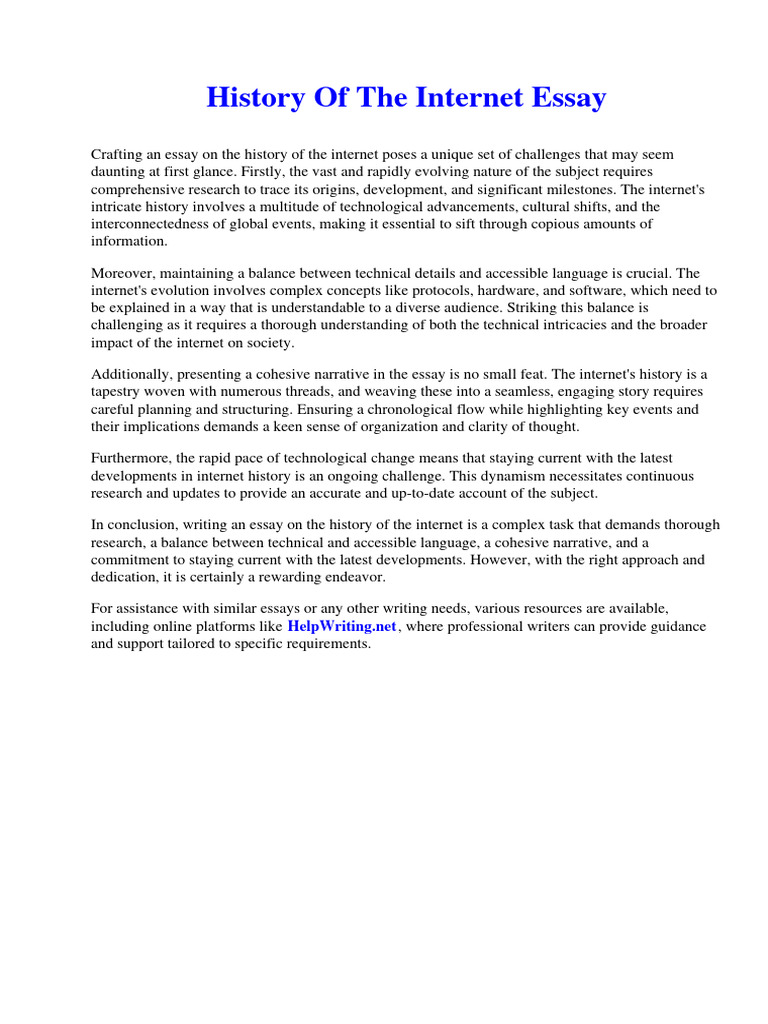 History Of The Internet Essay

Crafting an essay on the history of the internet poses a unique set of challenges that may seem daunting at first glance. Firstly, the vast and rapidly evolving nature of the subject requires comprehensive research to trace its origins, development, and significant milestones. The internet's intricate history involves a multitude of technological advancements, cultural shifts, and the interconnectedness of global events, making it essential to sift through copious amounts of information.

Moreover, maintaining a balance between technical details and accessible language is crucial. The internet's evolution involves complex concepts like protocols, hardware, and software, which need to be explained in a way that is understandable to a diverse audience. Striking this balance is challenging as it requires a thorough understanding of both the technical intricacies and the broader impact of the internet on society.

Additionally, presenting a cohesive narrative in the essay is no small feat. The internet's history is a tapestry woven with numerous threads, and weaving these into a seamless, engaging story requires careful planning and structuring. Ensuring a chronological flow while highlighting key events and their implications demands a keen sense of organization and clarity of thought.

Furthermore, the rapid pace of technological change means that staying current with the latest developments in internet history is an ongoing challenge. This dynamism necessitates continuous research and updates to provide an accurate and up-to-date account of the subject.

In conclusion, writing an essay on the history of the internet is a complex task that demands thorough research, a balance between technical and accessible language, a cohesive narrative, and a commitment to staying current with the latest developments. However, with the right approach and dedication, it is certainly a rewarding endeavor.

For assistance with similar essays or any other writing needs, various resources are available, including online platforms like HelpWriting.net, where professional writers can provide guidance and support tailored to specific requirements.